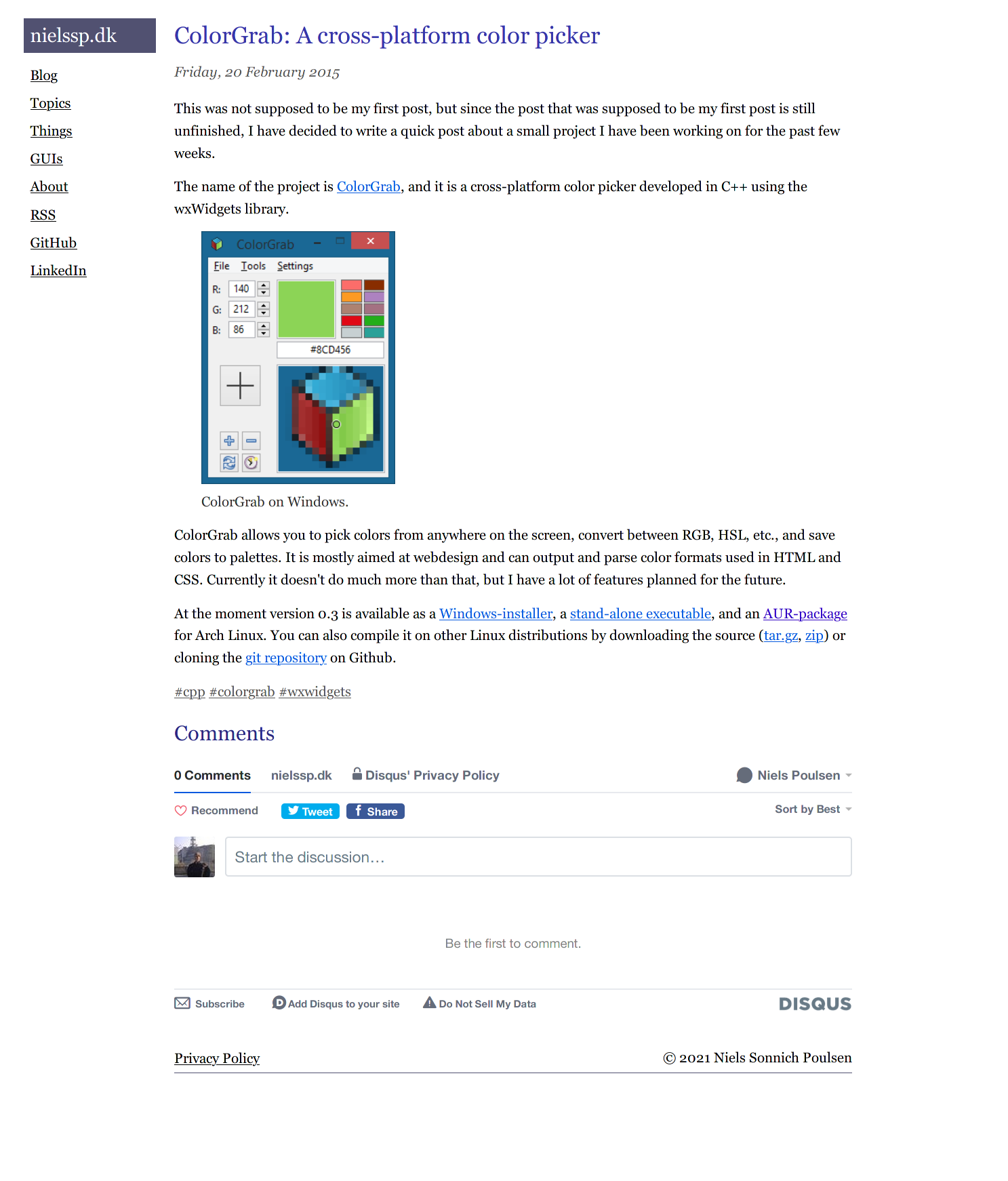 nielssp.dk

Blog
Topics
Things
GUIs
About
RSS
GitHub
LinkedIn

ColorGrab: A cross-platform color picker

Friday, 20 February 2015

This was not supposed to be my first post, but since the post that was supposed to be my first post is still unfinished, I have decided to write a quick post about a small project I have been working on for the past few weeks.

The name of the project is ColorGrab, and it is a cross-platform color picker developed in C++ using the wxWidgets library.

ColorGrab
File Tools Settings
R: 140
G: 212
B: 86
#8CD456

ColorGrab on Windows.

ColorGrab allows you to pick colors from anywhere on the screen, convert between RGB, HSL, etc., and save colors to palettes. It is mostly aimed at webdesign and can output and parse color formats used in HTML and CSS. Currently it doesn't do much more than that, but I have a lot of features planned for the future.

At the moment version 0.3 is available as a Windows-installer, a stand-alone executable, and an AUR-package for Arch Linux. You can also compile it on other Linux distributions by downloading the source (tar.gz, zip) or cloning the git repository on Github.

#cpp #colorgrab #wxwidgets

Comments

0 Comments nielssp.dk Disqus' Privacy Policy Niels Poulsen

Recommend Tweet Share Sort by Best

Start the discussion…

Be the first to comment.

Subscribe Add Disqus to your site Do Not Sell My Data DISQUS

Privacy Policy © 2021 Niels Sonnich Poulsen